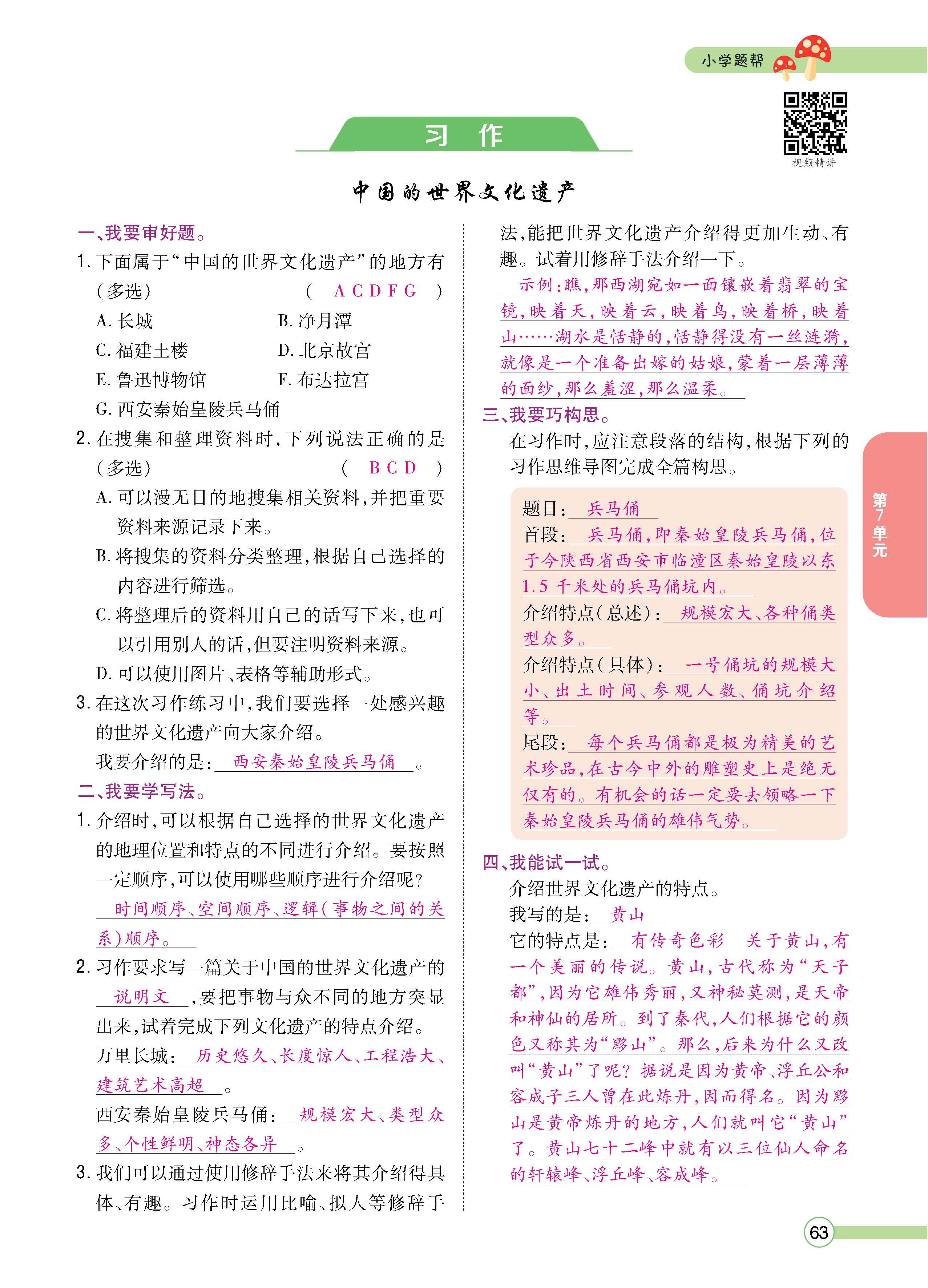 小学题帮

视频精讲

习　作

中国的世界文化遗产

一、我要审好题。

1. 下面属于“中国的世界文化遗产”的地方有（多选）　（ A C D F G ）

A. 长城　B. 净月潭

C. 福建土楼　D. 北京故宫

E. 鲁迅博物馆　F. 布达拉宫

G. 西安秦始皇陵兵马俑

2. 在搜集和整理资料时，下列说法正确的是（多选）　（ B C D ）

A. 可以漫无目的地搜集相关资料，并把重要资料来源记录下来。

B. 将搜集的资料分类整理，根据自己选择的内容进行筛选。

C. 将整理后的资料用自己的话写下来，也可以引用别人的话，但要注明资料来源。

D. 可以使用图片、表格等辅助形式。

3. 在这次习作练习中，我们要选择一处感兴趣的世界文化遗产向大家介绍。

我要介绍的是：西安秦始皇陵兵马俑。

二、我要学写法。

1. 介绍时，可以根据自己选择的世界文化遗产的地理位置和特点的不同进行介绍。要按照一定顺序，可以使用哪些顺序进行介绍呢？

时间顺序、空间顺序、逻辑（事物之间的关系）顺序。

2. 习作要求写一篇关于中国的世界文化遗产的说明文，要把事物与众不同的地方突显出来，试着完成下列文化遗产的特点介绍。

万里长城：历史悠久、长度惊人、工程浩大、建筑艺术高超。

西安秦始皇陵兵马俑：规模宏大、类型众多、个性鲜明、神态各异。

3. 我们可以通过使用修辞手法来将其介绍得具体、有趣。习作时运用比喻、拟人等修辞手法，能把世界文化遗产介绍得更加生动、有趣。试着用修辞手法介绍一下。

示例：瞧，那西湖宛如一面镶嵌着翡翠的宝镜，映着天，映着云，映着鸟，映着桥，映着山……湖水是恬静的，恬静得没有一丝涟漪，就像是一个准备出嫁的姑娘，蒙着一层薄薄的面纱，那么羞涩，那么温柔。

三、我要巧构思。

在习作时，应注意段落的结构，根据下列的习作思维导图完成全篇构思。

题目：兵马俑

首段：兵马俑，即秦始皇陵兵马俑，位于今陕西省西安市临潼区秦始皇陵以东1.5千米处的兵马俑坑内。

介绍特点（总述）：规模宏大、各种俑类型众多。

介绍特点（具体）：一号俑坑的规模大小、出土时间、参观人数、俑坑介绍等。

尾段：每个兵马俑都是极为精美的艺术珍品，在古今中外的雕塑史上是绝无仅有的。有机会的话一定要去领略一下秦始皇陵兵马俑的雄伟气势。

四、我能试一试。

介绍世界文化遗产的特点。

我写的是：黄山

它的特点是：有传奇色彩　关于黄山，有一个美丽的传说。黄山，古代称为“天子都”，因为它雄伟秀丽，又神秘莫测，是天帝和神仙的居所。到了秦代，人们根据它的颜色又称其为“黟山”。那么，后来为什么又改叫“黄山”了呢？据说是因为黄帝、浮丘公和容成子三人曾在此炼丹，因而得名。因为黟山是黄帝炼丹的地方，人们就叫它“黄山”了。黄山七十二峰中就有以三位仙人命名的轩辕峰、浮丘峰、容成峰。

第7单元

63